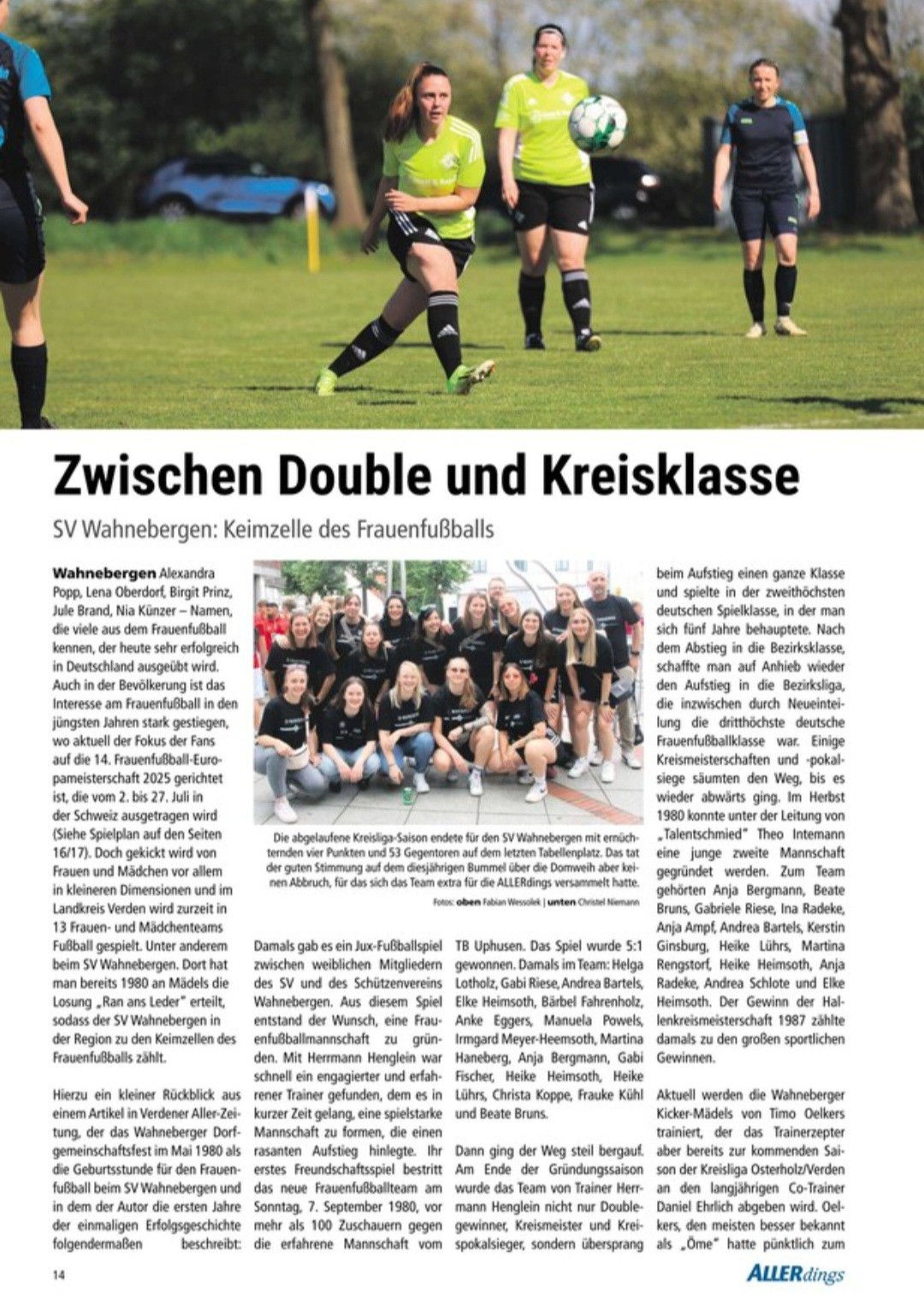 Zwischen Double und Kreisklasse

SV Wahnebergen: Keimzelle des Frauenfußballs

**Wahnebergen** Alexandra Popp, Lena Oberdorf, Birgit Prinz, Jule Brand, Nia Künzer – Namen, die viele aus dem Frauenfußball kennen, der heute sehr erfolgreich in Deutschland ausgeübt wird. Auch in der Bevölkerung ist das Interesse am Frauenfußball in den jüngsten Jahren stark gestiegen, wo aktuell der Fokus der Fans auf die 14. Frauenfußball-Europameisterschaft 2025 gerichtet ist, die vom 2. bis 27. Juli in der Schweiz ausgetragen wird (Siehe Spielplan auf den Seiten 16/17). Doch gekickt wird von Frauen und Mädchen vor allem in kleineren Dimensionen und im Landkreis Verden wird zurzeit in 13 Frauen- und Mädchenteams Fußball gespielt. Unter anderem beim SV Wahnebergen. Dort hat man bereits 1980 an Mädels die Losung „Ran ans Leder" erteilt, sodass der SV Wahnebergen in der Region zu den Keimzellen des Frauenfußballs zählt.

Hierzu ein kleiner Rückblick aus einem Artikel in Verdener Aller-Zeitung, der das Wahneberger Dorfgemeinschaftsfest im Mai 1980 als die Geburtsstunde für den Frauenfußball beim SV Wahnebergen und in dem der Autor die ersten Jahre der einmaligen Erfolgsgeschichte folgendermaßen beschreibt:

Die abgelaufene Kreisliga-Saison endete für den SV Wahnebergen mit ernüchternden vier Punkten und 53 Gegentoren auf dem letzten Tabellenplatz. Das tat der guten Stimmung auf dem diesjährigen Bummel über die Domweih aber keinen Abbruch, für das sich das Team extra für die ALLERdings versammelt hatte.

Fotos: **oben** Fabian Wessolek | **unten** Christel Niemann

Damals gab es ein Jux-Fußballspiel zwischen weiblichen Mitgliedern des SV und des Schützenvereins Wahnebergen. Aus diesem Spiel entstand der Wunsch, eine Frauenfußballmannschaft zu gründen. Mit Herrmann Henglein war schnell ein engagierter und erfahrener Trainer gefunden, dem es in kurzer Zeit gelang, eine spielstarke Mannschaft zu formen, die einen rasanten Aufstieg hinlegte. Ihr erstes Freundschaftsspiel bestritt das neue Frauenfußballteam am Sonntag, 7. September 1980, vor mehr als 100 Zuschauern gegen die erfahrene Mannschaft vom TB Uphusen. Das Spiel wurde 5:1 gewonnen. Damals im Team: Helga Lotholz, Gabi Riese, Andrea Bartels, Elke Heimsoth, Bärbel Fahrenholz, Anke Eggers, Manuela Powels, Irmgard Meyer-Heemsoth, Martina Haneberg, Anja Bergmann, Gabi Fischer, Heike Heimsoth, Heike Lührs, Christa Koppe, Frauke Kühl und Beate Bruns.

Dann ging der Weg steil bergauf. Am Ende der Gründungssaison wurde das Team von Trainer Herrmann Henglein nicht nur Doublegewinner, Kreismeister und Kreispokalsieger, sondern übersprang beim Aufstieg einen ganze Klasse und spielte in der zweithöchsten deutschen Spielklasse, in der man sich fünf Jahre behauptete. Nach dem Abstieg in die Bezirksklasse, schaffte man auf Anhieb wieder den Aufstieg in die Bezirksliga, die inzwischen durch Neueinteilung die dritthöchste deutsche Frauenfußballklasse war. Einige Kreismeisterschaften und -pokalsiege säumten den Weg, bis es wieder abwärts ging. Im Herbst 1980 konnte unter der Leitung von „Talentschmied" Theo Intemann eine junge zweite Mannschaft gegründet werden. Zum Team gehörten Anja Bergmann, Beate Bruns, Gabriele Riese, Ina Radeke, Anja Ampf, Andrea Bartels, Kerstin Ginsburg, Heike Lührs, Martina Rengstorf, Heike Heimsoth, Anja Radeke, Andrea Schlote und Elke Heimsoth. Der Gewinn der Hallenkreismeisterschaft 1987 zählte damals zu den großen sportlichen Gewinnen.

Aktuell werden die Wahneberger Kicker-Mädels von Timo Oelkers trainiert, der das Trainerzepter aber bereits zur kommenden Saison der Kreisliga Osterholz/Verden an den langjährigen Co-Trainer Daniel Ehrlich abgeben wird. Oelkers, den meisten besser bekannt als „Öme" hatte pünktlich zum

14

ALLERdings